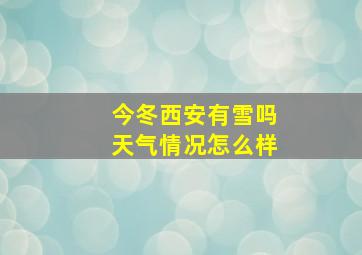 今冬西安有雪吗
天气情况怎么样